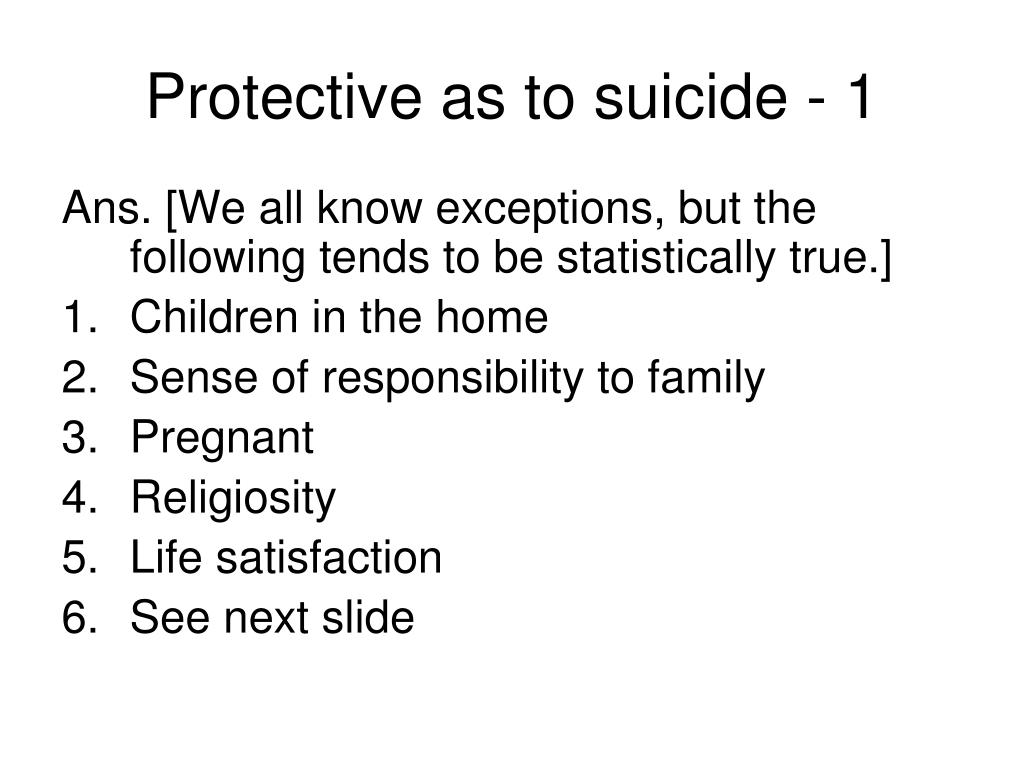 Protective as to suicide - 1

Ans. [We all know exceptions, but the following tends to be statistically true.]

1. Children in the home
2. Sense of responsibility to family
3. Pregnant
4. Religiosity
5. Life satisfaction
6. See next slide